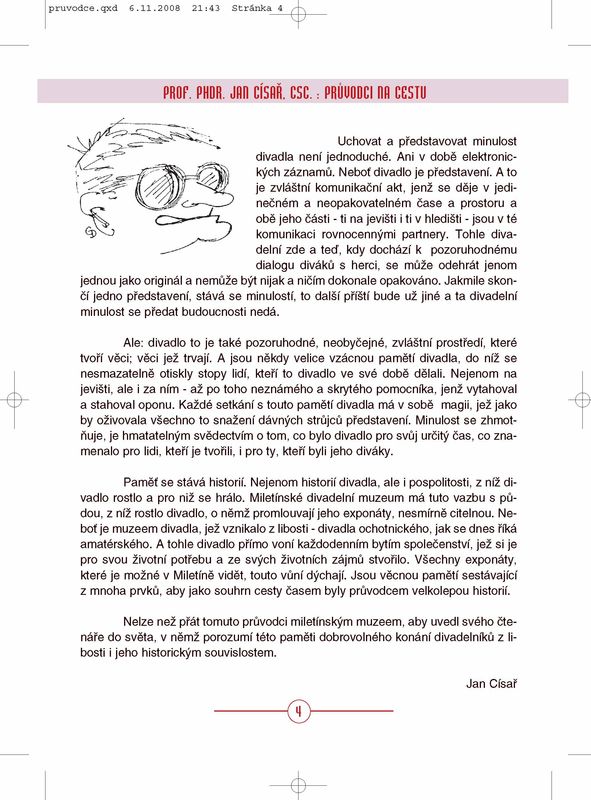 pruvodce.qxd 6.11.2008 21:43 Stránka 4

PROF. PHDR. JAN CÍSAŘ, CSC. : PRŮVODCI NA CESTU

Uchovat a představovat minulost divadla není jednoduché. Ani v době elektronických záznamů. Neboť divadlo je představení. A to je zvláštní komunikační akt, jenž se děje v jedinečném a neopakovatelném čase a prostoru a obě jeho části - ti na jevišti i ti v hledišti - jsou v té komunikaci rovnocennými partnery. Tohle divadelní zde a teď, kdy dochází k pozoruhodnému dialogu diváků s herci, se může odehrát jenom jednou jako originál a nemůže být nijak a ničím dokonale opakováno. Jakmile skončí jedno představení, stává se minulostí, to další příští bude už jiné a ta divadelní minulost se předat budoucnosti nedá.

Ale: divadlo to je také pozoruhodné, neobyčejné, zvláštní prostředí, které tvoří věci; věci jež trvají. A jsou někdy velice vzácnou pamětí divadla, do níž se nesmazatelně otiskly stopy lidí, kteří to divadlo ve své době dělali. Nejenom na jevišti, ale i za ním - až po toho neznámého a skrytého pomocníka, jenž vytahoval a stahoval oponu. Každé setkání s touto pamětí divadla má v sobě magii, jež jako by oživovala všechno to snažení dávných strůjců představení. Minulost se zhmotňuje, je hmatatelným svědectvím o tom, co bylo divadlo pro svůj určitý čas, co znamenalo pro lidi, kteří je tvořili, i pro ty, kteří byli jeho diváky.

Paměť se stává historií. Nejenom historií divadla, ale i pospolitosti, z níž divadlo rostlo a pro niž se hrálo. Miletínské divadelní muzeum má tuto vazbu s půdou, z níž rostlo divadlo, o němž promlouvají jeho exponáty, nesmírně citelnou. Neboť je muzeem divadla, jež vznikalo z libosti - divadla ochotnického, jak se dnes říká amatérského. A tohle divadlo přímo voní každodenním bytím společenství, jež si je pro svou životní potřebu a ze svých životních zájmů stvořilo. Všechny exponáty, které je možné v Miletíně vidět, touto vůní dýchají. Jsou věcnou pamětí sestávající z mnoha prvků, aby jako souhrn cesty časem byly průvodcem velkolepou historií.

Nelze než přát tomuto průvodci miletínským muzeem, aby uvedl svého čtenáře do světa, v němž porozumí této paměti dobrovolného konání divadelníků z libosti i jeho historickým souvislostem.

Jan Císař

4